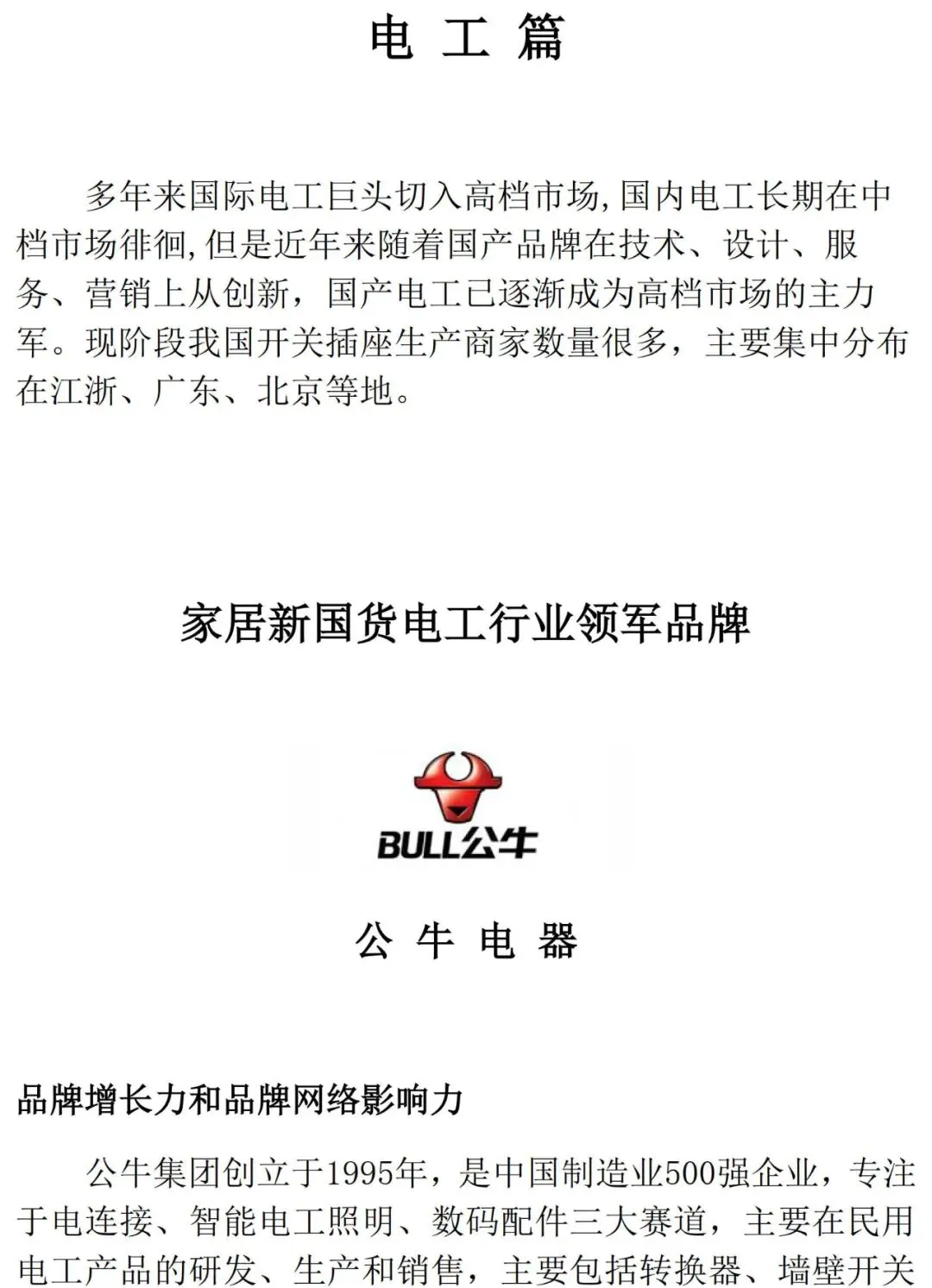 电 工 篇

多年来国际电工巨头切入高档市场,国内电工长期在中档市场徘徊,但是近年来随着国产品牌在技术、设计、服务、营销上从创新，国产电工已逐渐成为高档市场的主力军。现阶段我国开关插座生产商家数量很多，主要集中分布在江浙、广东、北京等地。

家居新国货电工行业领军品牌

BULL公牛

公 牛 电 器

品牌增长力和品牌网络影响力

公牛集团创立于1995年，是中国制造业500强企业，专注于电连接、智能电工照明、数码配件三大赛道，主要在民用电工产品的研发、生产和销售，主要包括转换器、墙壁开关